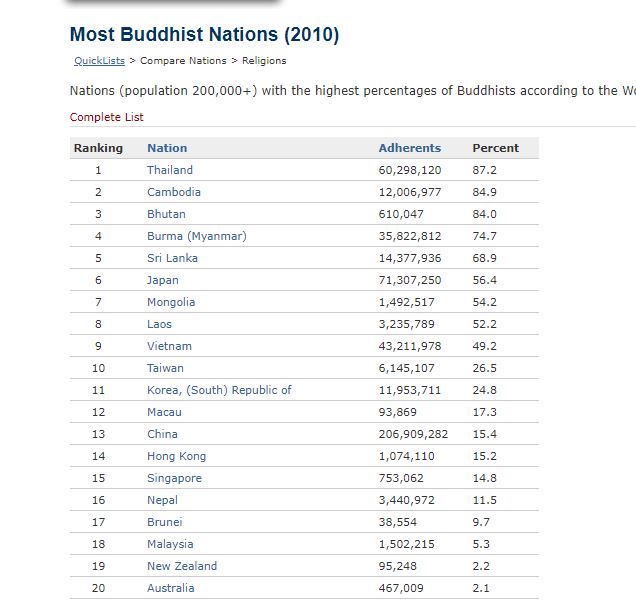 Most Buddhist Nations (2010)

QuickLists > Compare Nations > Religions

Nations (population 200,000+) with the highest percentages of Buddhists according to the Wo

Complete List

| Ranking | Nation | Adherents | Percent |
|---|---|---|---|
| 1 | Thailand | 60,298,120 | 87.2 |
| 2 | Cambodia | 12,006,977 | 84.9 |
| 3 | Bhutan | 610,047 | 84.0 |
| 4 | Burma (Myanmar) | 35,822,812 | 74.7 |
| 5 | Sri Lanka | 14,377,936 | 68.9 |
| 6 | Japan | 71,307,250 | 56.4 |
| 7 | Mongolia | 1,492,517 | 54.2 |
| 8 | Laos | 3,235,789 | 52.2 |
| 9 | Vietnam | 43,211,978 | 49.2 |
| 10 | Taiwan | 6,145,107 | 26.5 |
| 11 | Korea, (South) Republic of | 11,953,711 | 24.8 |
| 12 | Macau | 93,869 | 17.3 |
| 13 | China | 206,909,282 | 15.4 |
| 14 | Hong Kong | 1,074,110 | 15.2 |
| 15 | Singapore | 753,062 | 14.8 |
| 16 | Nepal | 3,440,972 | 11.5 |
| 17 | Brunei | 38,554 | 9.7 |
| 18 | Malaysia | 1,502,215 | 5.3 |
| 19 | New Zealand | 95,248 | 2.2 |
| 20 | Australia | 467,009 | 2.1 |